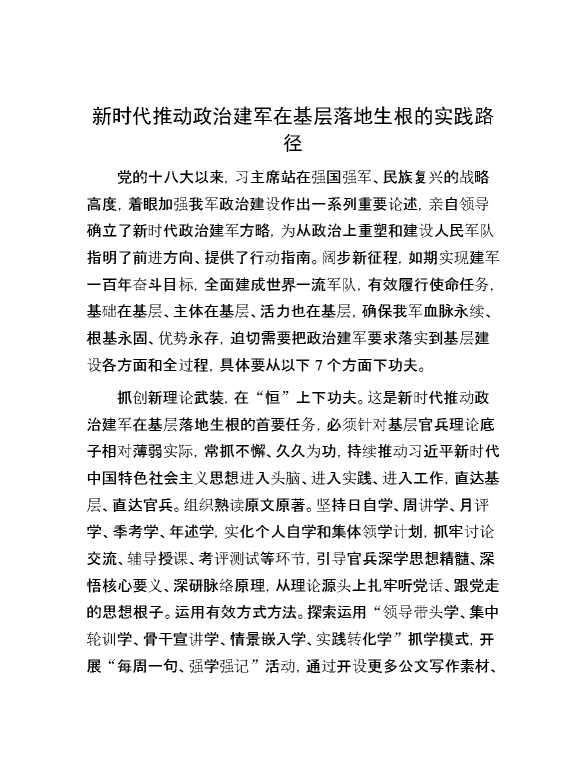 新时代推动政治建军在基层落地生根的实践路径

党的十八大以来，习主席站在强国强军、民族复兴的战略高度，着眼加强我军政治建设作出一系列重要论述，亲自领导确立了新时代政治建军方略，为从政治上重塑和建设人民军队指明了前进方向、提供了行动指南。阔步新征程，如期实现建军一百年奋斗目标，全面建成世界一流军队，有效履行使命任务，基础在基层、主体在基层、活力也在基层，确保我军血脉永续、根基永固、优势永存，迫切需要把政治建军要求落实到基层建设各方面和全过程，具体要从以下 7 个方面下功夫。

抓创新理论武装，在“恒”上下功夫。这是新时代推动政治建军在基层落地生根的首要任务，必须针对基层官兵理论底子相对薄弱实际，常抓不懈、久久为功，持续推动习近平新时代中国特色社会主义思想进入头脑、进入实践、进入工作，直达基层、直达官兵。组织熟读原文原著。坚持日自学、周讲学、月评学、季考学、年述学，实化个人自学和集体领学计划，抓牢讨论交流、辅导授课、考评测试等环节，引导官兵深学思想精髓、深悟核心要义、深研脉络原理，从理论源头上扎牢听党话、跟党走的思想根子。运用有效方式方法。探索运用“领导带头学、集中轮训学、骨干宣讲学、情景嵌入学、实践转化学”抓学模式，开展“每周一句、强学强记”活动，通过开设更多公文写作素材、